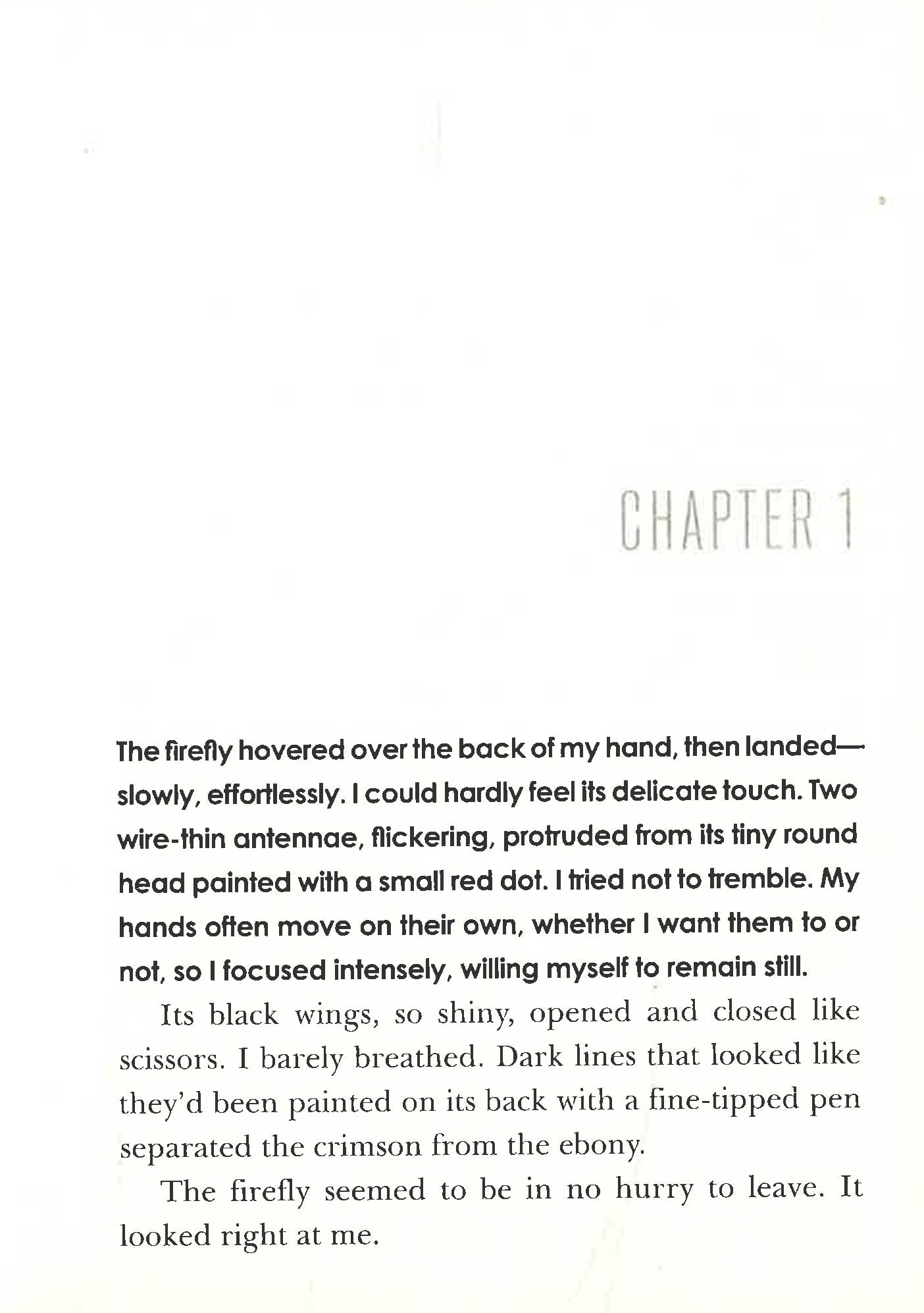 CHAPTER 1

The firefly hovered over the back of my hand, then landed—slowly, effortlessly. I could hardly feel its delicate touch. Two wire-thin antennae, flickering, protruded from its tiny round head painted with a small red dot. I tried not to tremble. My hands often move on their own, whether I want them to or not, so I focused intensely, willing myself to remain still.

Its black wings, so shiny, opened and closed like scissors. I barely breathed. Dark lines that looked like they'd been painted on its back with a fine-tipped pen separated the crimson from the ebony.

The firefly seemed to be in no hurry to leave. It looked right at me.